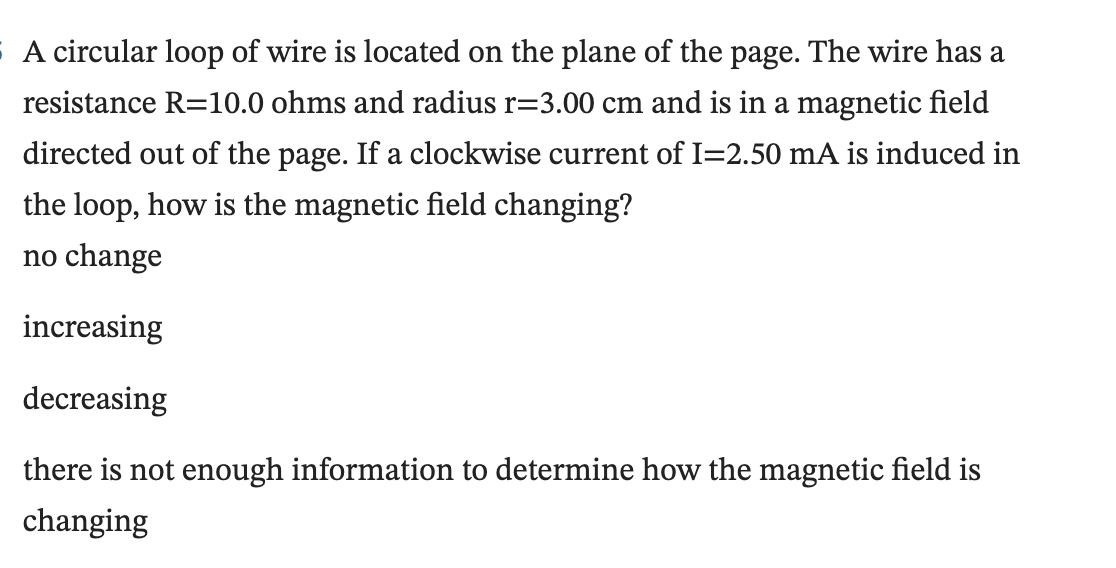 A circular loop of wire is located on the plane of the page. The wire has a resistance R=10.0 ohms and radius r=3.00 cm and is in a magnetic field directed out of the page. If a clockwise current of I=2.50 mA is induced in the loop, how is the magnetic field changing?

no change

increasing

decreasing

there is not enough information to determine how the magnetic field is changing